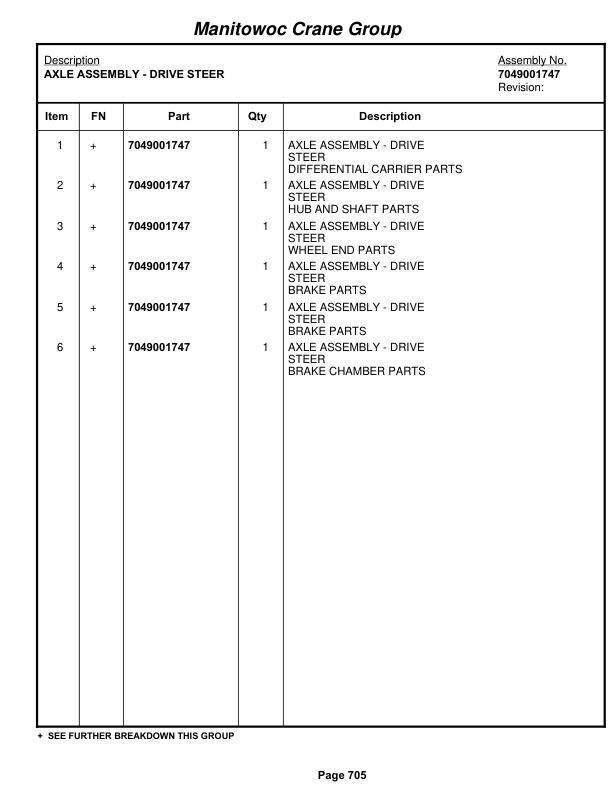 Manitowoc Crane Group

Description
AXLE ASSEMBLY - DRIVE STEER

Assembly No.
7049001747
Revision:

| Item | FN | Part | Qty | Description |
|---|---|---|---|---|
| 1 | + | 7049001747 | 1 | AXLE ASSEMBLY - DRIVE STEER DIFFERENTIAL CARRIER PARTS |
| 2 | + | 7049001747 | 1 | AXLE ASSEMBLY - DRIVE STEER HUB AND SHAFT PARTS |
| 3 | + | 7049001747 | 1 | AXLE ASSEMBLY - DRIVE STEER WHEEL END PARTS |
| 4 | + | 7049001747 | 1 | AXLE ASSEMBLY - DRIVE STEER BRAKE PARTS |
| 5 | + | 7049001747 | 1 | AXLE ASSEMBLY - DRIVE STEER BRAKE PARTS |
| 6 | + | 7049001747 | 1 | AXLE ASSEMBLY - DRIVE STEER BRAKE CHAMBER PARTS |

+ SEE FURTHER BREAKDOWN THIS GROUP

Page 705